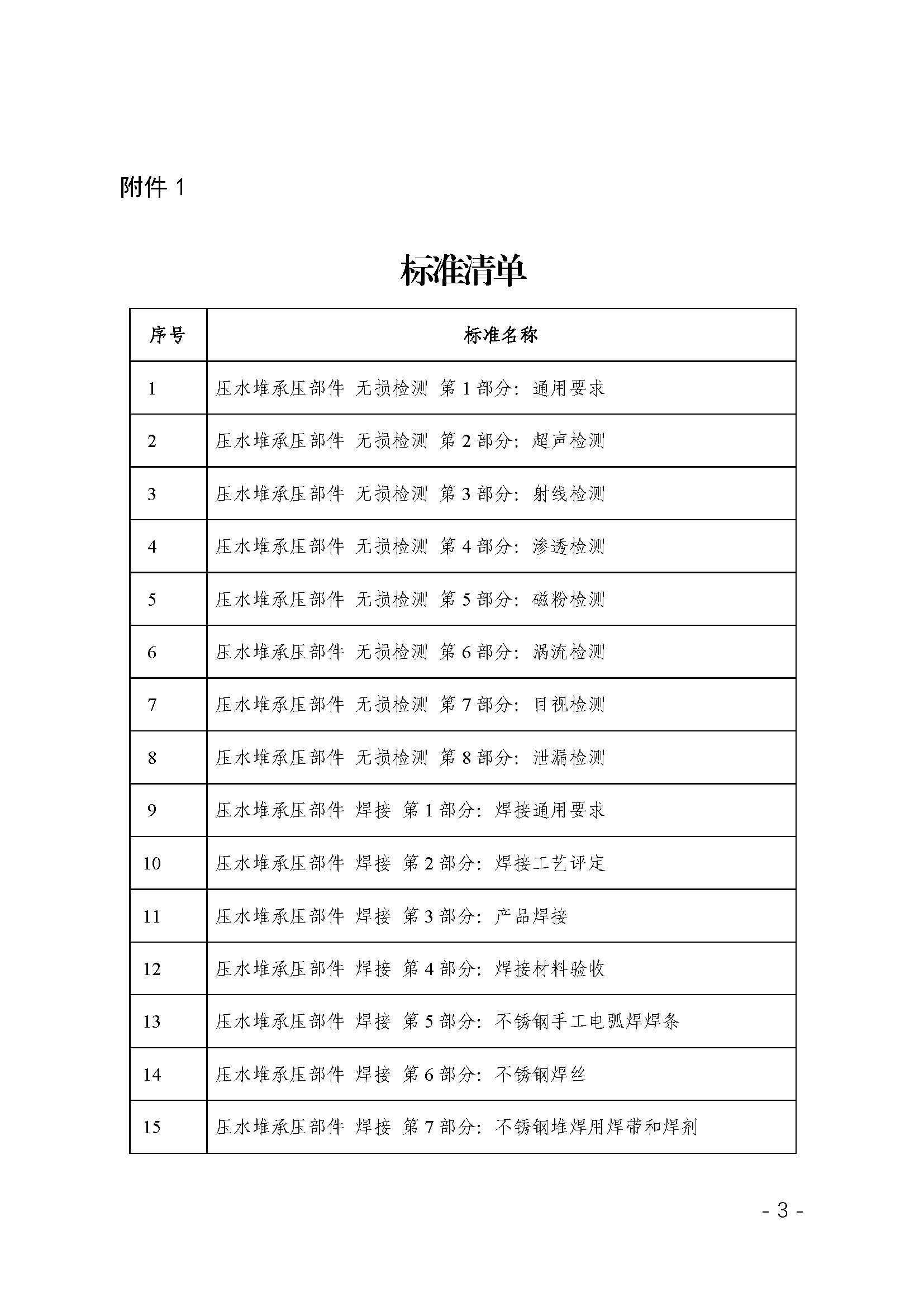 附件 1

标准清单

| 序号 | 标准名称 |
|---|---|
| 1 | 压水堆承压部件 无损检测 第 1 部分：通用要求 |
| 2 | 压水堆承压部件 无损检测 第 2 部分：超声检测 |
| 3 | 压水堆承压部件 无损检测 第 3 部分：射线检测 |
| 4 | 压水堆承压部件 无损检测 第 4 部分：渗透检测 |
| 5 | 压水堆承压部件 无损检测 第 5 部分：磁粉检测 |
| 6 | 压水堆承压部件 无损检测 第 6 部分：涡流检测 |
| 7 | 压水堆承压部件 无损检测 第 7 部分：目视检测 |
| 8 | 压水堆承压部件 无损检测 第 8 部分：泄漏检测 |
| 9 | 压水堆承压部件 焊接 第 1 部分：焊接通用要求 |
| 10 | 压水堆承压部件 焊接 第 2 部分：焊接工艺评定 |
| 11 | 压水堆承压部件 焊接 第 3 部分：产品焊接 |
| 12 | 压水堆承压部件 焊接 第 4 部分：焊接材料验收 |
| 13 | 压水堆承压部件 焊接 第 5 部分：不锈钢手工电弧焊焊条 |
| 14 | 压水堆承压部件 焊接 第 6 部分：不锈钢焊丝 |
| 15 | 压水堆承压部件 焊接 第 7 部分：不锈钢堆焊用焊带和焊剂 |

- 3 -